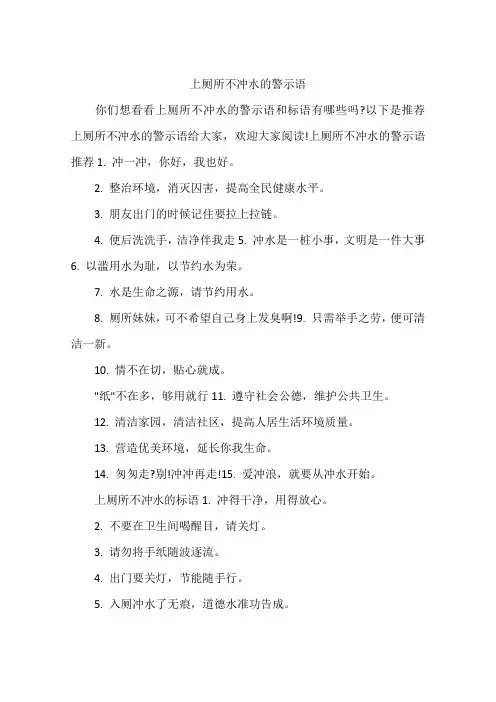 上厕所不冲水的警示语

你们想看看上厕所不冲水的警示语和标语有哪些吗?以下是推荐上厕所不冲水的警示语给大家，欢迎大家阅读!上厕所不冲水的警示语推荐 1. 冲一冲，你好，我也好。

2. 整治环境，消灭四害，提高全民健康水平。

3. 朋友出门的时候记住要拉上拉链。

4. 便后洗洗手，洁净伴我走 5. 冲水是一桩小事，文明是一件大事 6. 以滥用水为耻，以节约水为荣。

7. 水是生命之源，请节约用水。

8. 厕所妹妹，可不希望自己身上发臭啊!9. 只需举手之劳，便可清洁一新。

10. 情不在切，贴心就成。

"纸"不在多，够用就行 11. 遵守社会公德，维护公共卫生。

12. 清洁家园，清洁社区，提高人居生活环境质量。

13. 营造优美环境，延长你我生命。

14. 匆匆走?别!冲冲再走!15. 爱冲浪，就要从冲水开始。

上厕所不冲水的标语 1. 冲得干净，用得放心。

2. 不要在卫生间喝醒目，请关灯。

3. 请勿将手纸随波逐流。

4. 出门要关灯，节能随手行。

5. 入厕冲水了无痕，道德水准功告成。